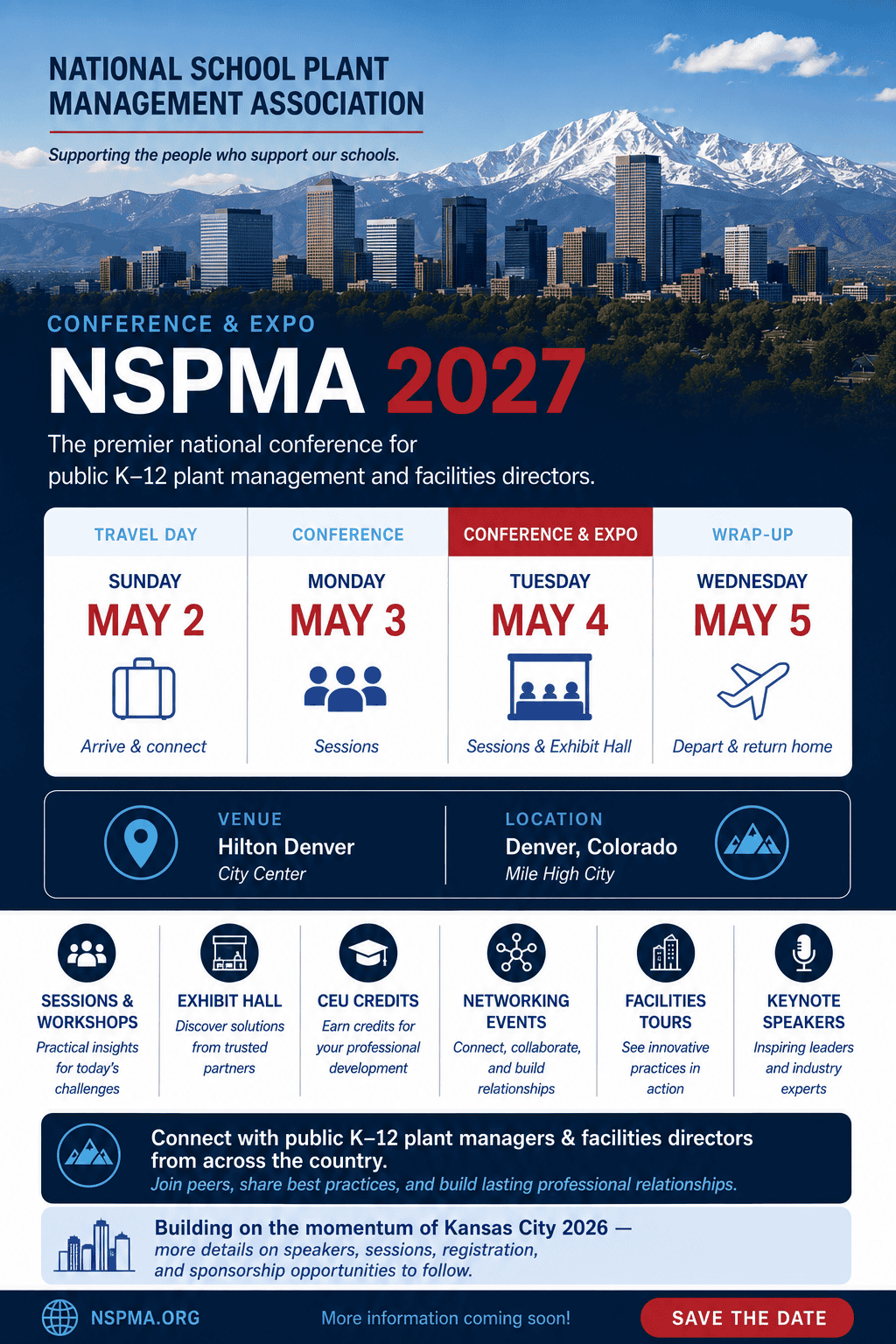 NATIONAL SCHOOL PLANT MANAGEMENT ASSOCIATION

Supporting the people who support our schools.

CONFERENCE & EXPO

NSPMA 2027

The premier national conference for public K–12 plant management and facilities directors.

TRAVEL DAY
SUNDAY
MAY 2
Arrive & connect

CONFERENCE
MONDAY
MAY 3
Sessions

CONFERENCE & EXPO
TUESDAY
MAY 4
Sessions & Exhibit Hall

WRAP-UP
WEDNESDAY
MAY 5
Depart & return home

VENUE
Hilton Denver
City Center

LOCATION
Denver, Colorado
Mile High City

SESSIONS & WORKSHOPS
Practical insights for today's challenges

EXHIBIT HALL
Discover solutions from trusted partners

CEU CREDITS
Earn credits for your professional development

NETWORKING EVENTS
Connect, collaborate, and build relationships

FACILITIES TOURS
See innovative practices in action

KEYNOTE SPEAKERS
Inspiring leaders and industry experts

Connect with public K–12 plant managers & facilities directors from across the country.
Join peers, share best practices, and build lasting professional relationships.

Building on the momentum of Kansas City 2026 — more details on speakers, sessions, registration, and sponsorship opportunities to follow.

NSPMA.ORG

More information coming soon!

SAVE THE DATE